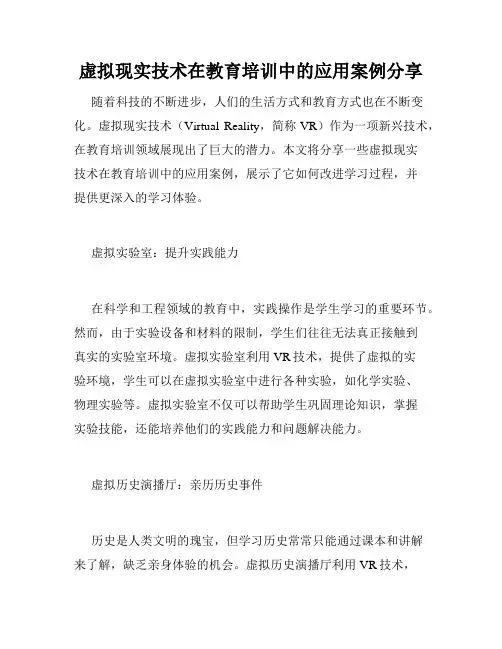 虚拟现实技术在教育培训中的应用案例分享

随着科技的不断进步，人们的生活方式和教育方式也在不断变化。虚拟现实技术（Virtual Reality，简称 VR）作为一项新兴技术，在教育培训领域展现出了巨大的潜力。本文将分享一些虚拟现实技术在教育培训中的应用案例，展示了它如何改进学习过程，并提供更深入的学习体验。

虚拟实验室：提升实践能力

在科学和工程领域的教育中，实践操作是学生学习的重要环节。然而，由于实验设备和材料的限制，学生们往往无法真正接触到真实的实验室环境。虚拟实验室利用 VR 技术，提供了虚拟的实验环境，学生可以在虚拟实验室中进行各种实验，如化学实验、物理实验等。虚拟实验室不仅可以帮助学生巩固理论知识，掌握实验技能，还能培养他们的实践能力和问题解决能力。

虚拟历史演播厅：亲历历史事件

历史是人类文明的瑰宝，但学习历史常常只能通过课本和讲解来了解，缺乏亲身体验的机会。虚拟历史演播厅利用 VR 技术，